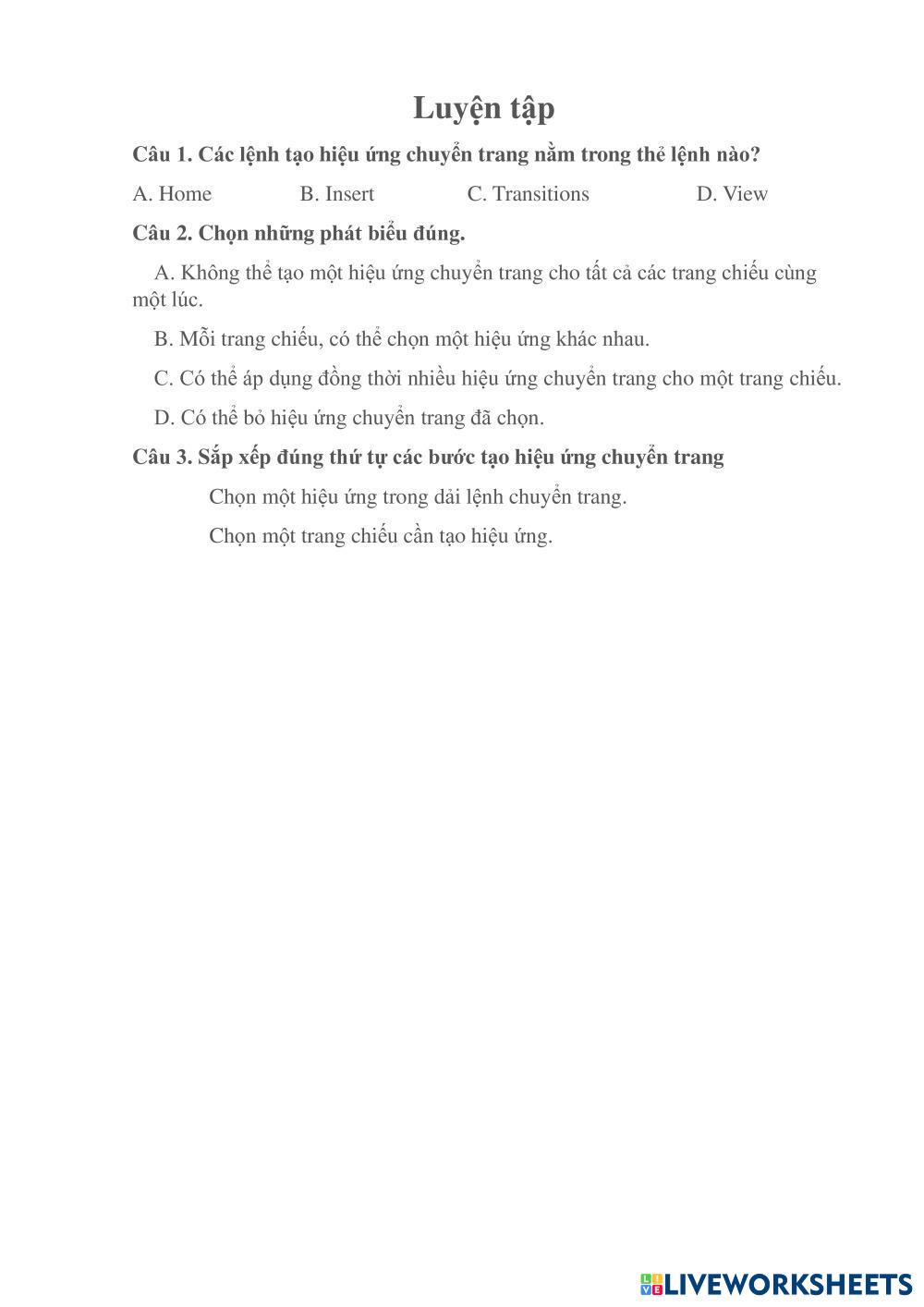 Luyện tập

Câu 1. Các lệnh tạo hiệu ứng chuyển trang nằm trong thẻ lệnh nào?

A. Home B. Insert C. Transitions D. View

Câu 2. Chọn những phát biểu đúng.

A. Không thể tạo một hiệu ứng chuyển trang cho tất cả các trang chiếu cùng một lúc.

B. Mỗi trang chiếu, có thể chọn một hiệu ứng khác nhau.

C. Có thể áp dụng đồng thời nhiều hiệu ứng chuyển trang cho một trang chiếu.

D. Có thể bỏ hiệu ứng chuyển trang đã chọn.

Câu 3. Sắp xếp đúng thứ tự các bước tạo hiệu ứng chuyển trang

Chọn một hiệu ứng trong dải lệnh chuyển trang.

Chọn một trang chiếu cần tạo hiệu ứng.

LIVEWORKSHEETS